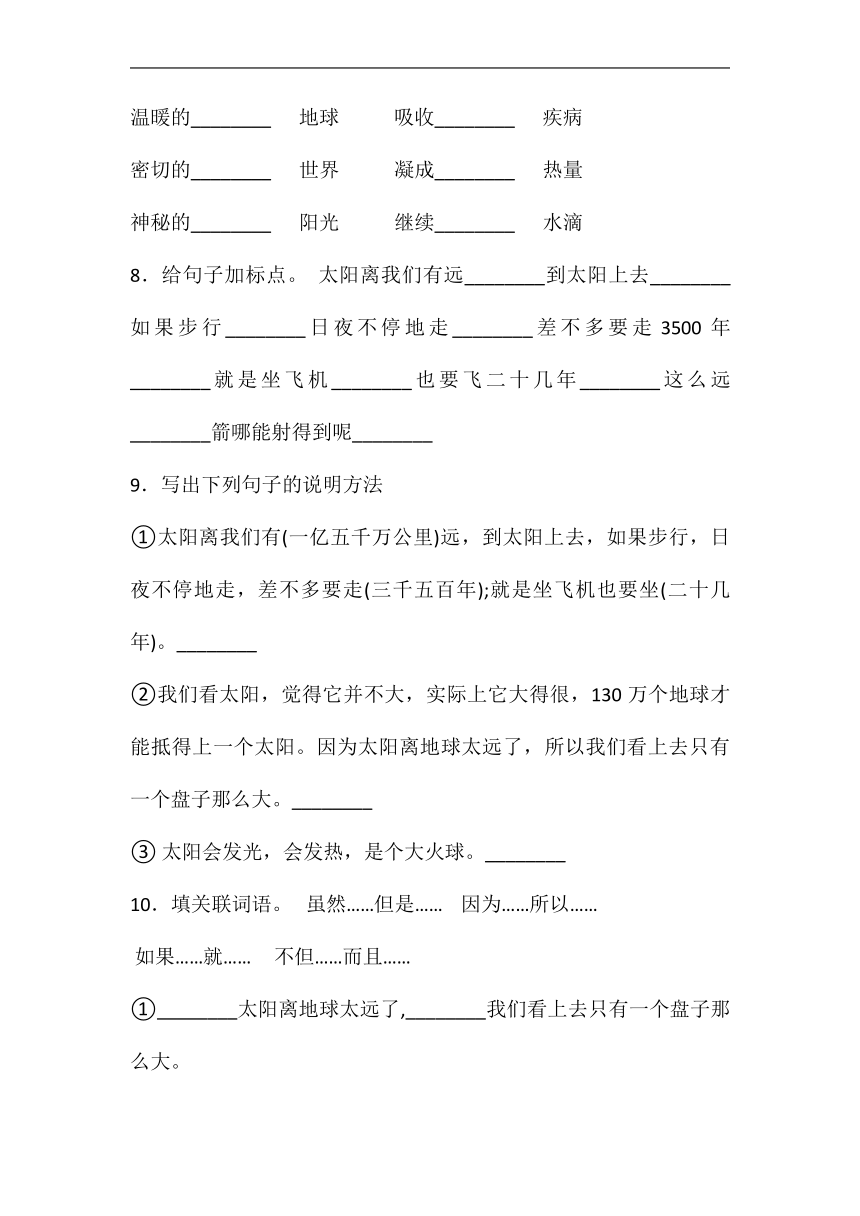 温暖的________ 地球 吸收________ 疾病

密切的________ 世界 凝成________ 热量

神秘的________ 阳光 继续________ 水滴

8．给句子加标点。 太阳离我们有远________到太阳上去________如果步行________日夜不停地走________差不多要走 3500 年________就是坐飞机________也要飞二十几年________这么远________箭哪能射得到呢________

9．写出下列句子的说明方法

①太阳离我们有(一亿五千万公里)远，到太阳上去，如果步行，日夜不停地走，差不多要走(三千五百年);就是坐飞机也要坐(二十几年)。________

②我们看太阳，觉得它并不大，实际上它大得很，130 万个地球才能抵得上一个太阳。因为太阳离地球太远了，所以我们看上去只有一个盘子那么大。________

③ 太阳会发光，会发热，是个大火球。________

10．填关联词语。 虽然……但是…… 因为……所以……

如果……就…… 不但……而且……

①________太阳离地球太远了,________我们看上去只有一个盘子那么大。